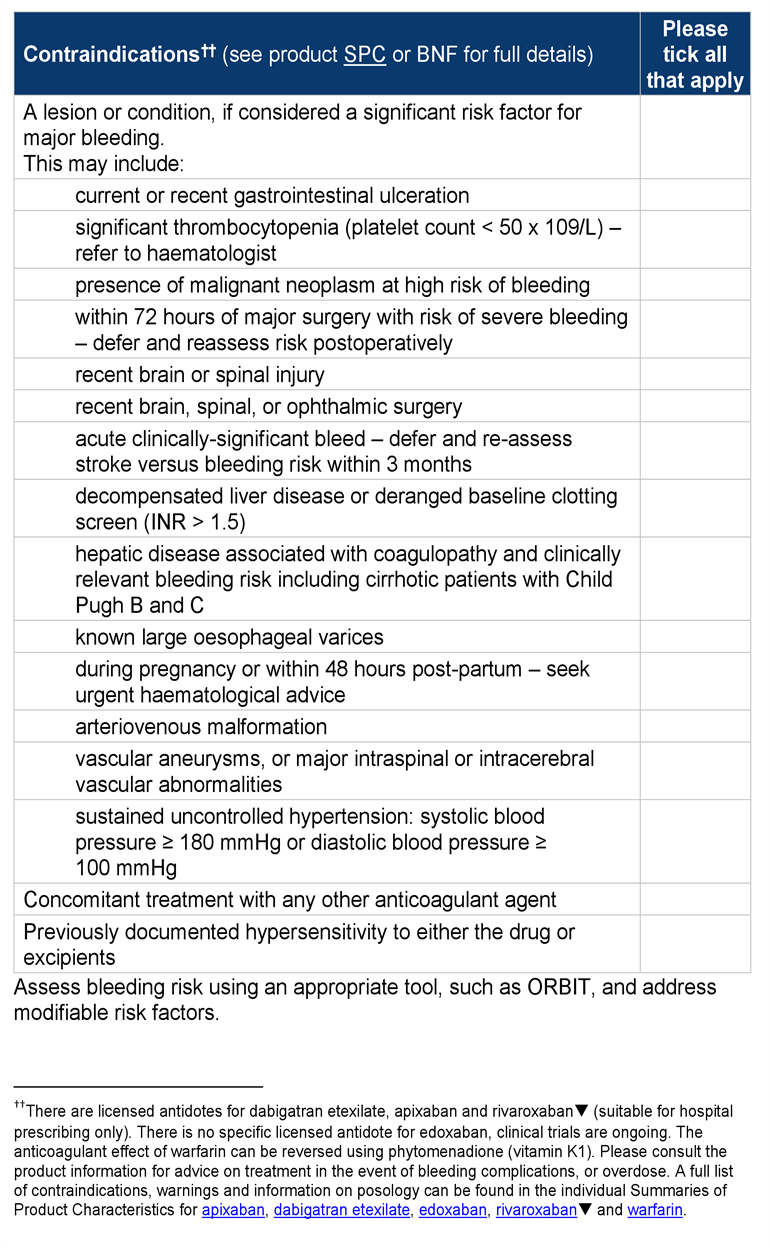 | Contraindications†† (see product SPC or BNF for full details) | Please tick all that apply |
|---|---|
| A lesion or condition, if considered a significant risk factor for major bleeding. This may include: | |
| current or recent gastrointestinal ulceration | |
| significant thrombocytopenia (platelet count < 50 x 109/L) – refer to haematologist | |
| presence of malignant neoplasm at high risk of bleeding | |
| within 72 hours of major surgery with risk of severe bleeding – defer and reassess risk postoperatively | |
| recent brain or spinal injury | |
| recent brain, spinal, or ophthalmic surgery | |
| acute clinically-significant bleed – defer and re-assess stroke versus bleeding risk within 3 months | |
| decompensated liver disease or deranged baseline clotting screen (INR > 1.5) | |
| hepatic disease associated with coagulopathy and clinically relevant bleeding risk including cirrhotic patients with Child Pugh B and C | |
| known large oesophageal varices | |
| during pregnancy or within 48 hours post-partum – seek urgent haematological advice | |
| arteriovenous malformation | |
| vascular aneurysms, or major intraspinal or intracerebral vascular abnormalities | |
| sustained uncontrolled hypertension: systolic blood pressure ≥ 180 mmHg or diastolic blood pressure ≥ 100 mmHg | |
| Concomitant treatment with any other anticoagulant agent | |
| Previously documented hypersensitivity to either the drug or excipients | |

Assess bleeding risk using an appropriate tool, such as ORBIT, and address modifiable risk factors.

††There are licensed antidotes for dabigatran etexilate, apixaban and rivaroxaban▼ (suitable for hospital prescribing only). There is no specific licensed antidote for edoxaban, clinical trials are ongoing. The anticoagulant effect of warfarin can be reversed using phytomenadione (vitamin K1). Please consult the product information for advice on treatment in the event of bleeding complications, or overdose. A full list of contraindications, warnings and information on posology can be found in the individual Summaries of Product Characteristics for apixaban, dabigatran etexilate, edoxaban, rivaroxaban▼ and warfarin.